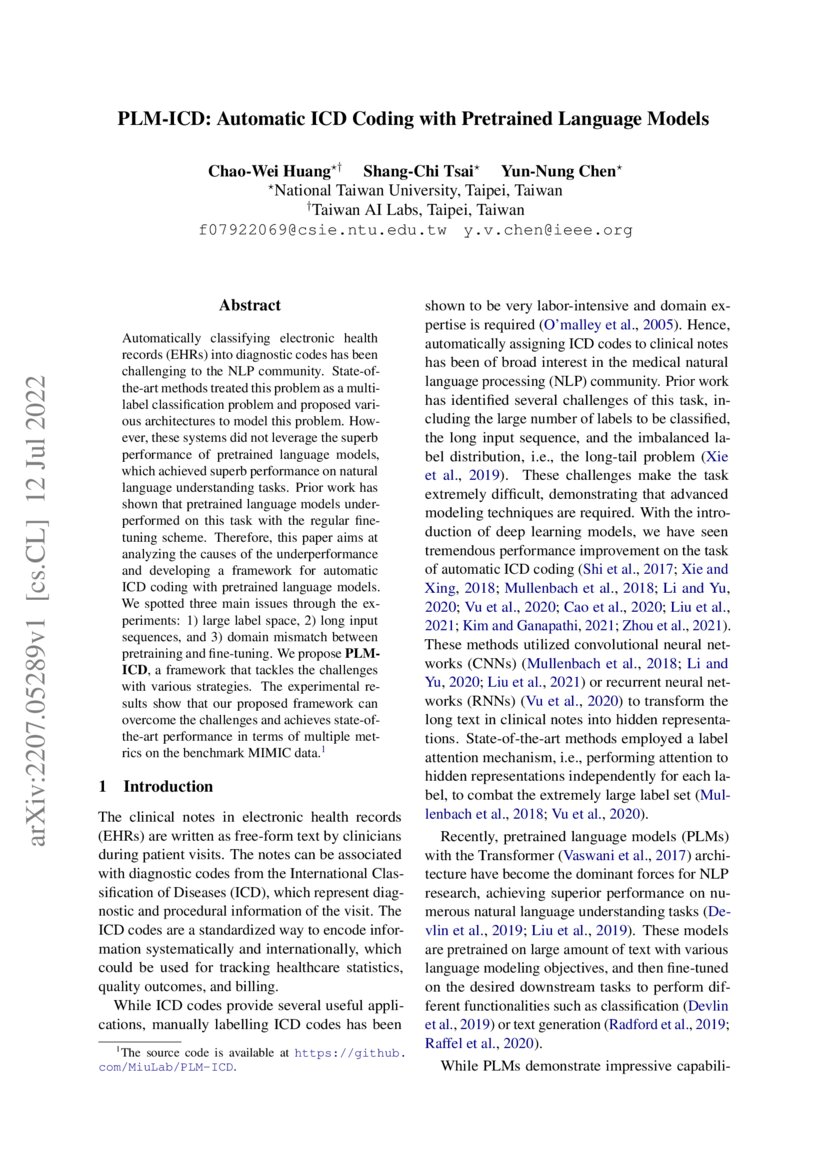 arXiv:2207.05289v1 [cs.CL] 12 Jul 2022

PLM-ICD: Automatic ICD Coding with Pretrained Language Models

Chao-Wei Huang$^{\star\dagger}$ Shang-Chi Tsai$^{\star}$ Yun-Nung Chen$^{\star}$
$^{\star}$National Taiwan University, Taipei, Taiwan
$^{\dagger}$Taiwan AI Labs, Taipei, Taiwan
f07922069@csie.ntu.edu.tw y.v.chen@ieee.org

Abstract

Automatically classifying electronic health records (EHRs) into diagnostic codes has been challenging to the NLP community. State-of-the-art methods treated this problem as a multi-label classification problem and proposed various architectures to model this problem. However, these systems did not leverage the superb performance of pretrained language models, which achieved superb performance on natural language understanding tasks. Prior work has shown that pretrained language models underperformed on this task with the regular fine-tuning scheme. Therefore, this paper aims at analyzing the causes of the underperformance and developing a framework for automatic ICD coding with pretrained language models. We spotted three main issues through the experiments: 1) large label space, 2) long input sequences, and 3) domain mismatch between pretraining and fine-tuning. We propose PLM-ICD, a framework that tackles the challenges with various strategies. The experimental results show that our proposed framework can overcome the challenges and achieves state-of-the-art performance in terms of multiple metrics on the benchmark MIMIC data.$^1$

1 Introduction

The clinical notes in electronic health records (EHRs) are written as free-form text by clinicians during patient visits. The notes can be associated with diagnostic codes from the International Classification of Diseases (ICD), which represent diagnostic and procedural information of the visit. The ICD codes are a standardized way to encode information systematically and internationally, which could be used for tracking healthcare statistics, quality outcomes, and billing.

While ICD codes provide several useful applications, manually labelling ICD codes has been

$^1$The source code is available at https://github.com/MiuLab/PLM-ICD.

shown to be very labor-intensive and domain expertise is required (O'malley et al., 2005). Hence, automatically assigning ICD codes to clinical notes has been of broad interest in the medical natural language processing (NLP) community. Prior work has identified several challenges of this task, including the large number of labels to be classified, the long input sequence, and the imbalanced label distribution, i.e., the long-tail problem (Xie et al., 2019). These challenges make the task extremely difficult, demonstrating that advanced modeling techniques are required. With the introduction of deep learning models, we have seen tremendous performance improvement on the task of automatic ICD coding (Shi et al., 2017; Xie and Xing, 2018; Mullenbach et al., 2018; Li and Yu, 2020; Vu et al., 2020; Cao et al., 2020; Liu et al., 2021; Kim and Ganapathi, 2021; Zhou et al., 2021). These methods utilized convolutional neural networks (CNNs) (Mullenbach et al., 2018; Li and Yu, 2020; Liu et al., 2021) or recurrent neural networks (RNNs) (Vu et al., 2020) to transform the long text in clinical notes into hidden representations. State-of-the-art methods employed a label attention mechanism, i.e., performing attention to hidden representations independently for each label, to combat the extremely large label set (Mullenbach et al., 2018; Vu et al., 2020).

Recently, pretrained language models (PLMs) with the Transformer (Vaswani et al., 2017) architecture have become the dominant forces for NLP research, achieving superior performance on numerous natural language understanding tasks (Devlin et al., 2019; Liu et al., 2019). These models are pretrained on large amount of text with various language modeling objectives, and then fine-tuned on the desired downstream tasks to perform different functionalities such as classification (Devlin et al., 2019) or text generation (Radford et al., 2019; Raffel et al., 2020).

While PLMs demonstrate impressive capabili-